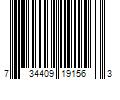 7 34409 19156 3